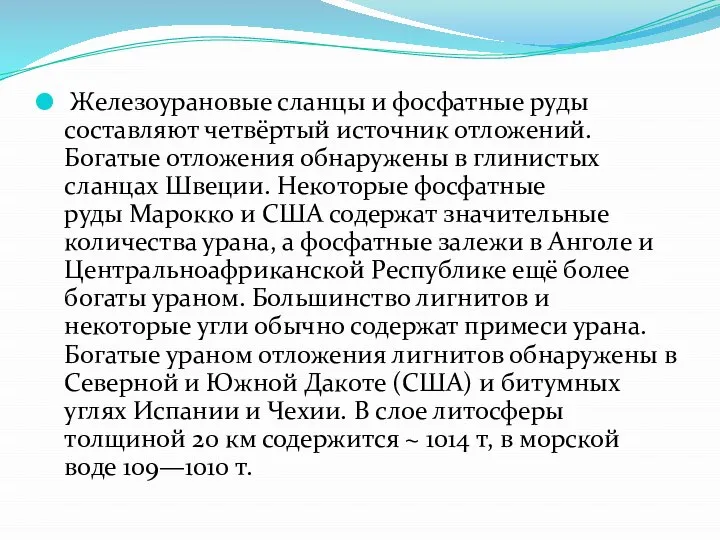 Железоурановые сланцы и фосфатные руды составляют четвёртый источник отложений. Богатые отложения обнаружены в глинистых сланцах Швеции. Некоторые фосфатные руды Марокко и США содержат значительные количества урана, а фосфатные залежи в Анголе и Центральноафриканской Республике ещё более богаты ураном. Большинство лигнитов и некоторые угли обычно содержат примеси урана. Богатые ураном отложения лигнитов обнаружены в Северной и Южной Дакоте (США) и битумных углях Испании и Чехии. В слое литосферы толщиной 20 км содержится ~ 1014 т, в морской воде 109—1010 т.